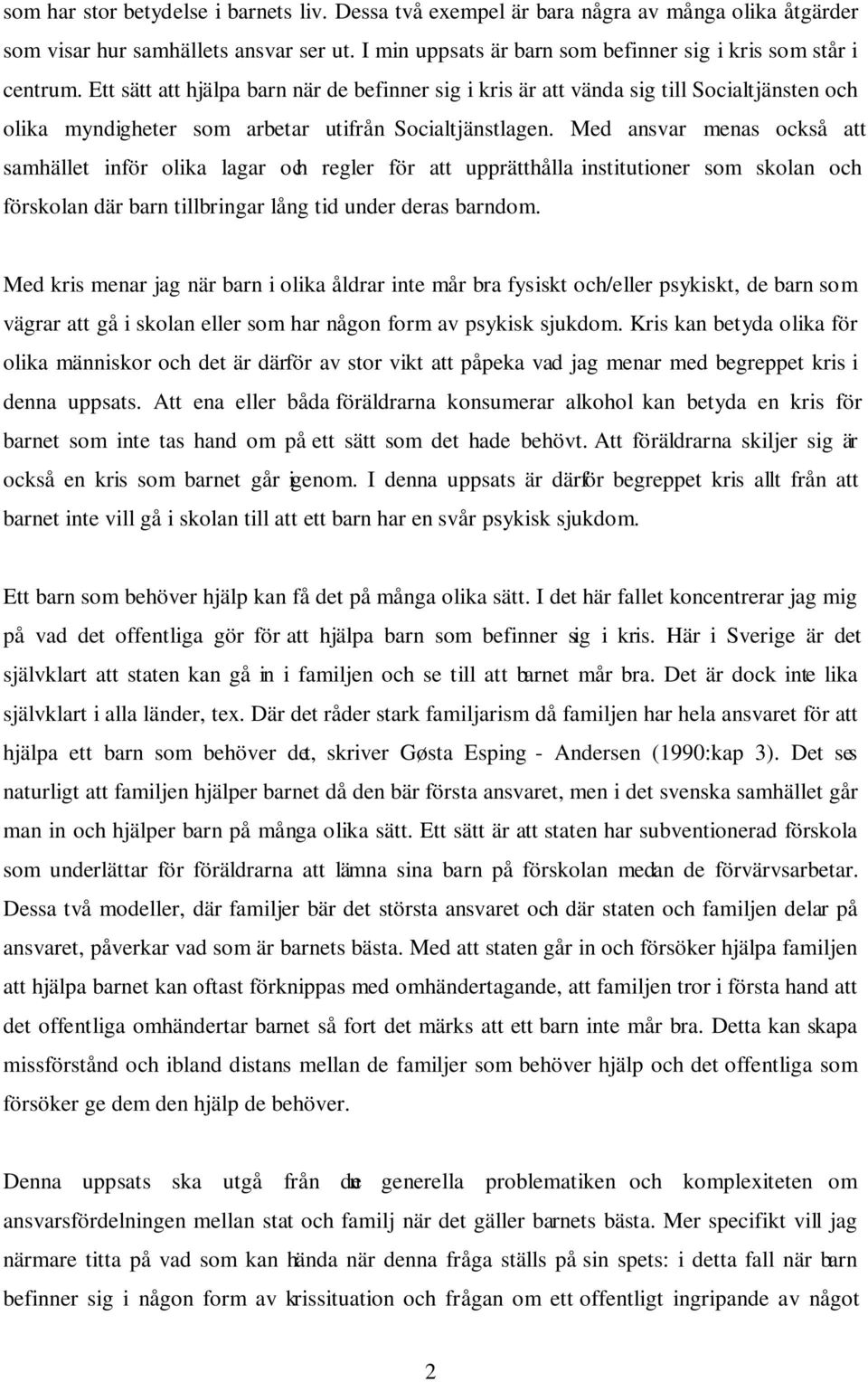 som har stor betydelse i barnets liv. Dessa två exempel är bara några av många olika åtgärder som visar hur samhällets ansvar ser ut. I min uppsats är barn som befinner sig i kris som står i centrum. Ett sätt att hjälpa barn när de befinner sig i kris är att vända sig till Socialtjänsten och olika myndigheter som arbetar utifrån Socialtjänstlagen. Med ansvar menas också att samhället inför olika lagar och regler för att upprätthålla institutioner som skolan och förskolan där barn tillbringar lång tid under deras barndom.

Med kris menar jag när barn i olika åldrar inte mår bra fysiskt och/eller psykiskt, de barn som vägrar att gå i skolan eller som har någon form av psykisk sjukdom. Kris kan betyda olika för olika människor och det är därför av stor vikt att påpeka vad jag menar med begreppet kris i denna uppsats. Att ena eller båda föräldrarna konsumerar alkohol kan betyda en kris för barnet som inte tas hand om på ett sätt som det hade behövt. Att föräldrarna skiljer sig är också en kris som barnet går igenom. I denna uppsats är därför begreppet kris allt från att barnet inte vill gå i skolan till att ett barn har en svår psykisk sjukdom.

Ett barn som behöver hjälp kan få det på många olika sätt. I det här fallet koncentrerar jag mig på vad det offentliga gör för att hjälpa barn som befinner sig i kris. Här i Sverige är det självklart att staten kan gå in i familjen och se till att barnet mår bra. Det är dock inte lika självklart i alla länder, tex. Där det råder stark familjarism då familjen har hela ansvaret för att hjälpa ett barn som behöver det, skriver Gøsta Esping - Andersen (1990:kap 3). Det ses naturligt att familjen hjälper barnet då den bär första ansvaret, men i det svenska samhället går man in och hjälper barn på många olika sätt. Ett sätt är att staten har subventionerad förskola som underlättar för föräldrarna att lämna sina barn på förskolan medan de förvärvsarbetar. Dessa två modeller, där familjer bär det största ansvaret och där staten och familjen delar på ansvaret, påverkar vad som är barnets bästa. Med att staten går in och försöker hjälpa familjen att hjälpa barnet kan oftast förknippas med omhändertagande, att familjen tror i första hand att det offentliga omhändertar barnet så fort det märks att ett barn inte mår bra. Detta kan skapa missförstånd och ibland distans mellan de familjer som behöver hjälp och det offentliga som försöker ge dem den hjälp de behöver.

Denna uppsats ska utgå från den generella problematiken och komplexiteten om ansvarsfördelningen mellan stat och familj när det gäller barnets bästa. Mer specifikt vill jag närmare titta på vad som kan hända när denna fråga ställs på sin spets: i detta fall när barn befinner sig i någon form av krissituation och frågan om ett offentligt ingripande av något

2